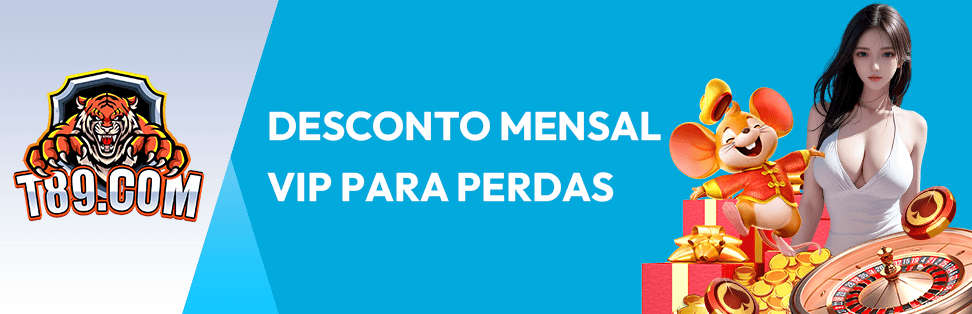 T89.COM

DESCONTO MENSAL VIP PARA PERDAS